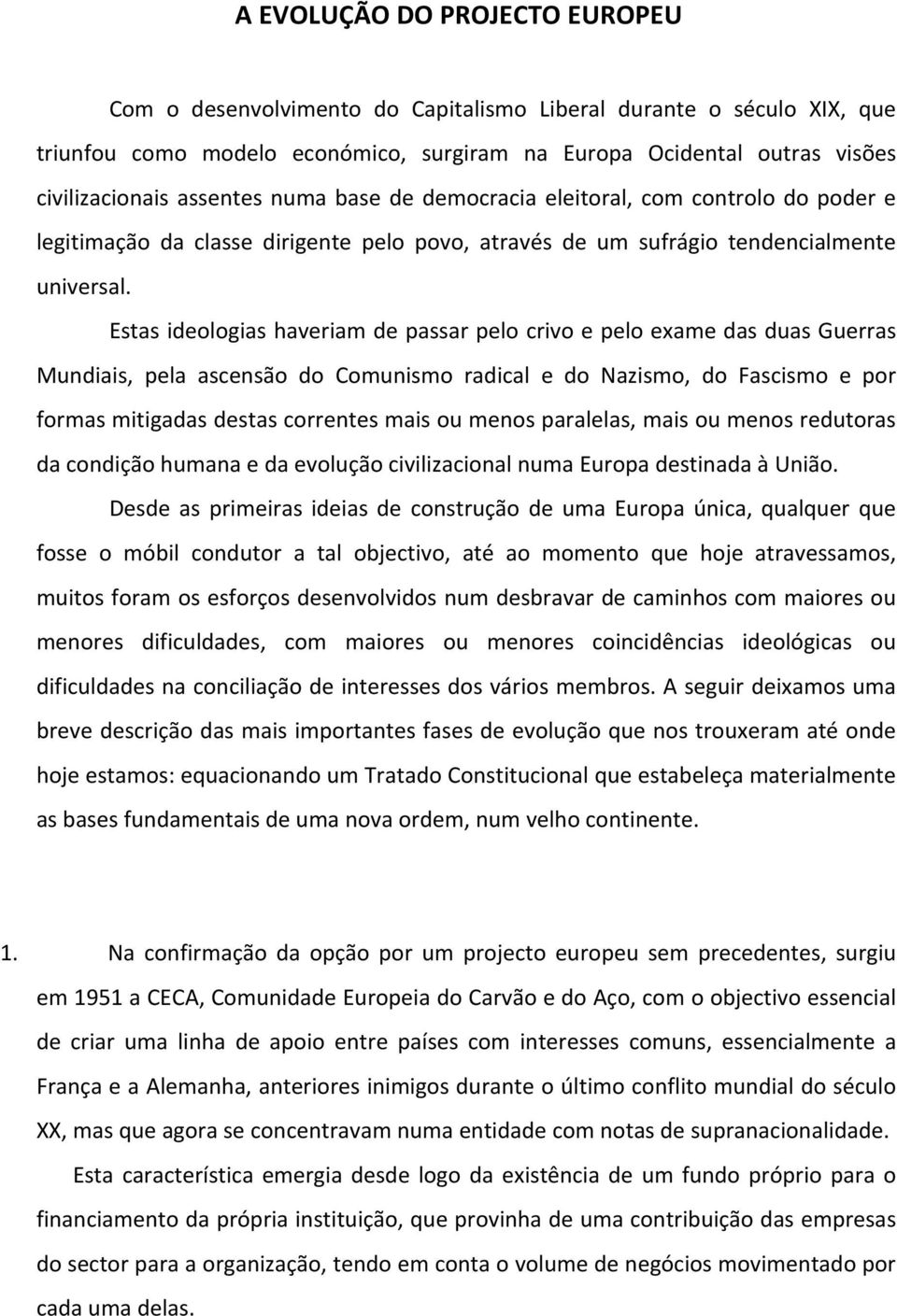 A EVOLUÇÃO DO PROJECTO EUROPEU

Com o desenvolvimento do Capitalismo Liberal durante o século XIX, que triunfou como modelo económico, surgiram na Europa Ocidental outras visões civilizacionais assentes numa base de democracia eleitoral, com controlo do poder e legitimação da classe dirigente pelo povo, através de um sufrágio tendencialmente universal.

Estas ideologias haveriam de passar pelo crivo e pelo exame das duas Guerras Mundiais, pela ascensão do Comunismo radical e do Nazismo, do Fascismo e por formas mitigadas destas correntes mais ou menos paralelas, mais ou menos redutoras da condição humana e da evolução civilizacional numa Europa destinada à União.

Desde as primeiras ideias de construção de uma Europa única, qualquer que fosse o móbil condutor a tal objectivo, até ao momento que hoje atravessamos, muitos foram os esforços desenvolvidos num desbravar de caminhos com maiores ou menores dificuldades, com maiores ou menores coincidências ideológicas ou dificuldades na conciliação de interesses dos vários membros. A seguir deixamos uma breve descrição das mais importantes fases de evolução que nos trouxeram até onde hoje estamos: equacionando um Tratado Constitucional que estabeleça materialmente as bases fundamentais de uma nova ordem, num velho continente.

1. Na confirmação da opção por um projecto europeu sem precedentes, surgiu em 1951 a CECA, Comunidade Europeia do Carvão e do Aço, com o objectivo essencial de criar uma linha de apoio entre países com interesses comuns, essencialmente a França e a Alemanha, anteriores inimigos durante o último conflito mundial do século XX, mas que agora se concentravam numa entidade com notas de supranacionalidade.

Esta característica emergia desde logo da existência de um fundo próprio para o financiamento da própria instituição, que provinha de uma contribuição das empresas do sector para a organização, tendo em conta o volume de negócios movimentado por cada uma delas.